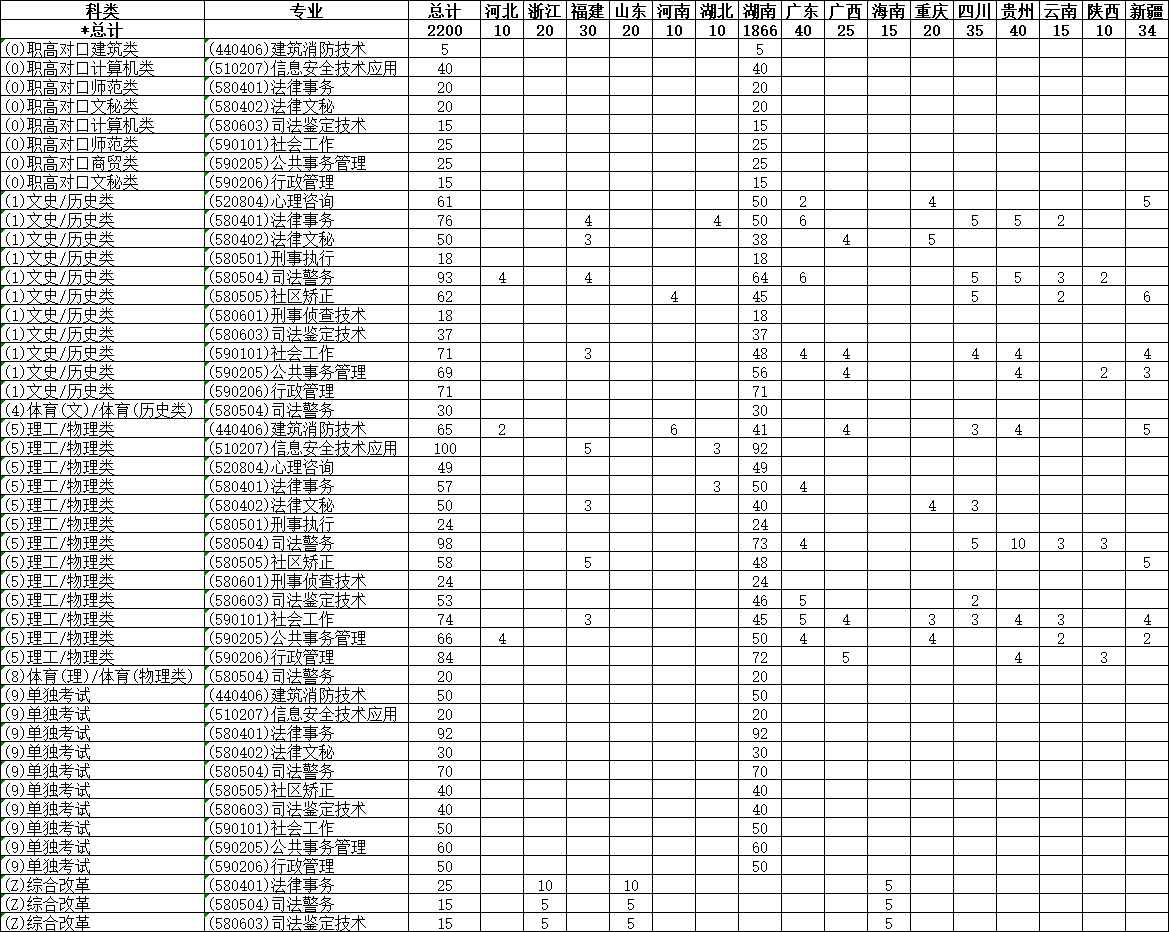 | 科类 | 专业 | 总计 | 河北 | 浙江 | 福建 | 山东 | 河南 | 湖北 | 湖南 | 广东 | 广西 | 海南 | 重庆 | 四川 | 贵州 | 云南 | 陕西 | 新疆 |
|---|---|---|---|---|---|---|---|---|---|---|---|---|---|---|---|---|---|---|
| *总计 | | 2200 | 10 | 20 | 30 | 20 | 10 | 10 | 1866 | 40 | 25 | 15 | 20 | 35 | 40 | 15 | 10 | 34 |
| (0)职高对口建筑类 | (440406)建筑消防技术 | 5 | | | | | | | 5 | | | | | | | | | |
| (0)职高对口计算机类 | (510207)信息安全技术应用 | 40 | | | | | | | 40 | | | | | | | | | |
| (0)职高对口师范类 | (580401)法律事务 | 20 | | | | | | | 20 | | | | | | | | | |
| (0)职高对口文秘类 | (580402)法律文秘 | 20 | | | | | | | 20 | | | | | | | | | |
| (0)职高对口计算机类 | (580603)司法鉴定技术 | 15 | | | | | | | 15 | | | | | | | | | |
| (0)职高对口师范类 | (590101)社会工作 | 25 | | | | | | | 25 | | | | | | | | | |
| (0)职高对口商贸类 | (590205)公共事务管理 | 25 | | | | | | | 25 | | | | | | | | | |
| (0)职高对口文秘类 | (590206)行政管理 | 15 | | | | | | | 15 | | | | | | | | | |
| (1)文史/历史类 | (520804)心理咨询 | 61 | | | | | | | 50 | 2 | | | 4 | | | | | 5 |
| (1)文史/历史类 | (580401)法律事务 | 76 | | | 4 | | | 4 | 50 | 6 | | | | 5 | 5 | 2 | | |
| (1)文史/历史类 | (580402)法律文秘 | 50 | | | 3 | | | | 38 | | 4 | | 5 | | | | | |
| (1)文史/历史类 | (580501)刑事执行 | 18 | | | | | | | 18 | | | | | | | | | |
| (1)文史/历史类 | (580504)司法警务 | 93 | 4 | | 4 | | | | 64 | 6 | | | | 5 | 5 | 3 | 2 | |
| (1)文史/历史类 | (580505)社区矫正 | 62 | | | | | 4 | | 45 | | | | | 5 | | 2 | | 6 |
| (1)文史/历史类 | (580601)刑事侦查技术 | 18 | | | | | | | 18 | | | | | | | | | |
| (1)文史/历史类 | (580603)司法鉴定技术 | 37 | | | | | | | 37 | | | | | | | | | |
| (1)文史/历史类 | (590101)社会工作 | 71 | | | 3 | | | | 48 | 4 | 4 | | | 4 | 4 | | | 4 |
| (1)文史/历史类 | (590205)公共事务管理 | 69 | | | | | | | 56 | | 4 | | | | 4 | | 2 | 3 |
| (1)文史/历史类 | (590206)行政管理 | 71 | | | | | | | 71 | | | | | | | | | |
| (4)体育(文)/体育(历史类) | (580504)司法警务 | 30 | | | | | | | 30 | | | | | | | | | |
| (5)理工/物理类 | (440406)建筑消防技术 | 65 | 2 | | | | 6 | | 41 | | 4 | | | 3 | 4 | | | 5 |
| (5)理工/物理类 | (510207)信息安全技术应用 | 100 | | | 5 | | | 3 | 92 | | | | | | | | | |
| (5)理工/物理类 | (520804)心理咨询 | 49 | | | | | | | 49 | | | | | | | | | |
| (5)理工/物理类 | (580401)法律事务 | 57 | | | | | | 3 | 50 | 4 | | | | | | | | |
| (5)理工/物理类 | (580402)法律文秘 | 50 | | | 3 | | | | 40 | | | | 4 | 3 | | | | |
| (5)理工/物理类 | (580501)刑事执行 | 24 | | | | | | | 24 | | | | | | | | | |
| (5)理工/物理类 | (580504)司法警务 | 98 | | | | | | | 73 | 4 | | | | 5 | 10 | 3 | 3 | |
| (5)理工/物理类 | (580505)社区矫正 | 58 | | | 5 | | | | 48 | | | | | | | | | 5 |
| (5)理工/物理类 | (580601)刑事侦查技术 | 24 | | | | | | | 24 | | | | | | | | | |
| (5)理工/物理类 | (580603)司法鉴定技术 | 53 | | | | | | | 46 | 5 | | | | 2 | | | | |
| (5)理工/物理类 | (590101)社会工作 | 74 | | | 3 | | | | 45 | 5 | 4 | | 3 | 3 | 4 | 3 | | 4 |
| (5)理工/物理类 | (590205)公共事务管理 | 66 | 4 | | | | | | 50 | 4 | | | 4 | | | 2 | | 2 |
| (5)理工/物理类 | (590206)行政管理 | 84 | | | | | | | 72 | | 5 | | | | 4 | | 3 | |
| (8)体育(理)/体育(物理类) | (580504)司法警务 | 20 | | | | | | | 20 | | | | | | | | | |
| (9)单独考试 | (440406)建筑消防技术 | 50 | | | | | | | 50 | | | | | | | | | |
| (9)单独考试 | (510207)信息安全技术应用 | 20 | | | | | | | 20 | | | | | | | | | |
| (9)单独考试 | (580401)法律事务 | 92 | | | | | | | 92 | | | | | | | | | |
| (9)单独考试 | (580402)法律文秘 | 30 | | | | | | | 30 | | | | | | | | | |
| (9)单独考试 | (580504)司法警务 | 70 | | | | | | | 70 | | | | | | | | | |
| (9)单独考试 | (580505)社区矫正 | 40 | | | | | | | 40 | | | | | | | | | |
| (9)单独考试 | (580603)司法鉴定技术 | 40 | | | | | | | 40 | | | | | | | | | |
| (9)单独考试 | (590101)社会工作 | 50 | | | | | | | 50 | | | | | | | | | |
| (9)单独考试 | (590205)公共事务管理 | 60 | | | | | | | 60 | | | | | | | | | |
| (9)单独考试 | (590206)行政管理 | 50 | | | | | | | 50 | | | | | | | | | |
| (Z)综合改革 | (580401)法律事务 | 25 | | 10 | | 10 | | | | | | 5 | | | | | | |
| (Z)综合改革 | (580504)司法警务 | 15 | | 5 | | 5 | | | | | | 5 | | | | | | |
| (Z)综合改革 | (580603)司法鉴定技术 | 15 | | 5 | | 5 | | | | | | 5 | | | | | | |